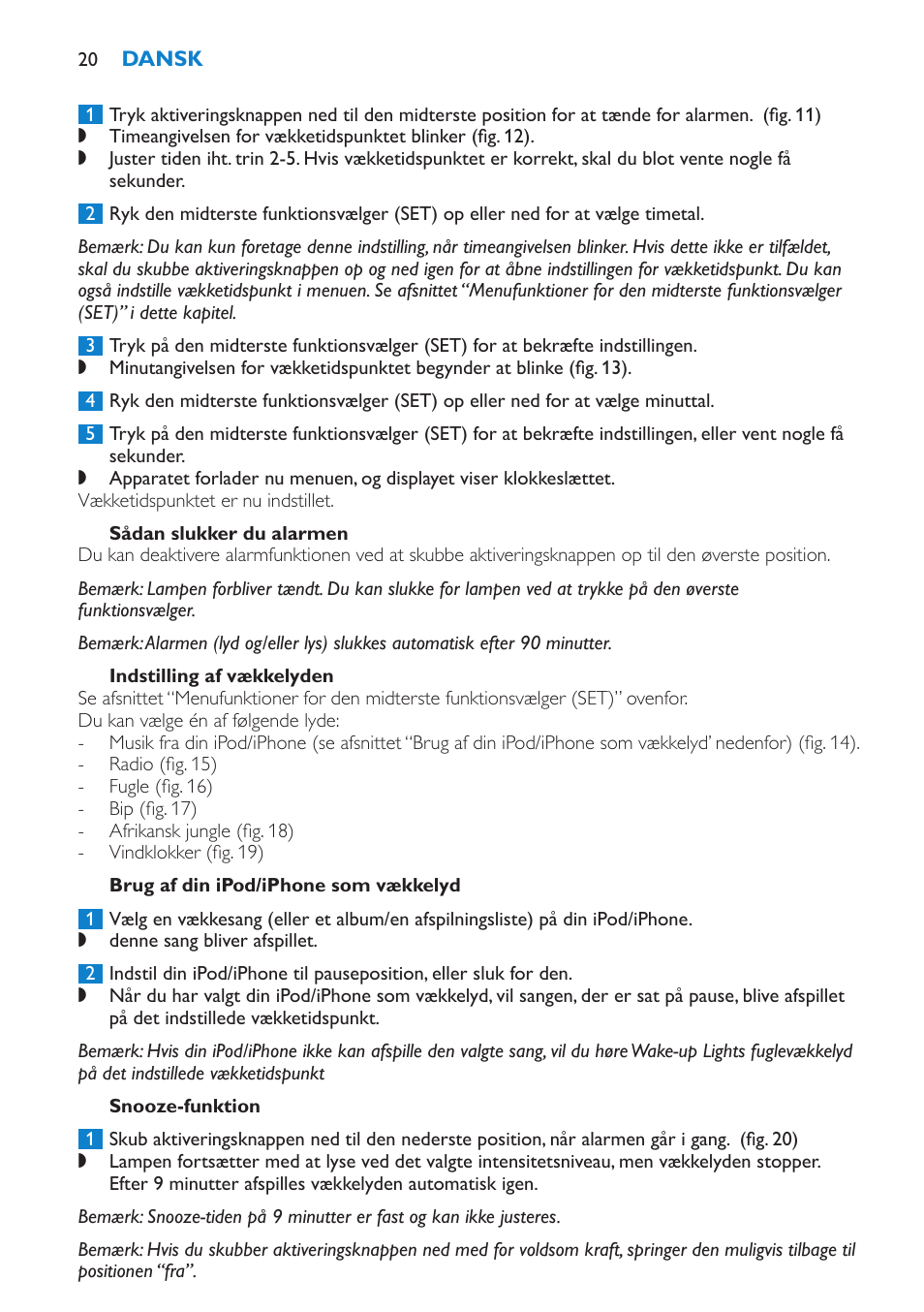 20 DANSK

1 Tryk aktiveringsknappen ned til den midterste position for at tænde for alarmen. (fig. 11)
◗ Timeangivelsen for vækketidspunktet blinker (fig. 12).
◗ Juster tiden iht. trin 2-5. Hvis vækketidspunktet er korrekt, skal du blot vente nogle få sekunder.

2 Ryk den midterste funktionsvælger (SET) op eller ned for at vælge timetal.

Bemærk: Du kan kun foretage denne indstilling, når timeangivelsen blinker. Hvis dette ikke er tilfældet, skal du skubbe aktiveringsknappen op og ned igen for at åbne indstillingen for vækketidspunkt. Du kan også indstille vækketidspunkt i menuen. Se afsnittet “Menufunktioner for den midterste funktionsvælger (SET)” i dette kapitel.

3 Tryk på den midterste funktionsvælger (SET) for at bekræfte indstillingen.
◗ Minutangivelsen for vækketidspunktet begynder at blinke (fig. 13).

4 Ryk den midterste funktionsvælger (SET) op eller ned for at vælge minuttal.

5 Tryk på den midterste funktionsvælger (SET) for at bekræfte indstillingen, eller vent nogle få sekunder.
◗ Apparatet forlader nu menuen, og displayet viser klokkeslættet.
Vækketidspunktet er nu indstillet.

Sådan slukker du alarmen
Du kan deaktivere alarmfunktionen ved at skubbe aktiveringsknappen op til den øverste position.

Bemærk: Lampen forbliver tændt. Du kan slukke for lampen ved at trykke på den øverste funktionsvælger.

Bemærk: Alarmen (lyd og/eller lys) slukkes automatisk efter 90 minutter.

Indstilling af vækkelyden
Se afsnittet “Menufunktioner for den midterste funktionsvælger (SET)” ovenfor.
Du kan vælge én af følgende lyde:
- Musik fra din iPod/iPhone (se afsnittet “Brug af din iPod/iPhone som vækkelyd’ nedenfor) (fig. 14).
- Radio (fig. 15)
- Fugle (fig. 16)
- Bip (fig. 17)
- Afrikansk jungle (fig. 18)
- Vindklokker (fig. 19)

Brug af din iPod/iPhone som vækkelyd

1 Vælg en vækkesang (eller et album/en afspilningsliste) på din iPod/iPhone.
◗ denne sang bliver afspillet.

2 Indstil din iPod/iPhone til pauseposition, eller sluk for den.
◗ Når du har valgt din iPod/iPhone som vækkelyd, vil sangen, der er sat på pause, blive afspillet på det indstillede vækketidspunkt.

Bemærk: Hvis din iPod/iPhone ikke kan afspille den valgte sang, vil du høre Wake-up Lights fuglevækkelyd på det indstillede vækketidspunkt

Snooze-funktion

1 Skub aktiveringsknappen ned til den nederste position, når alarmen går i gang. (fig. 20)
◗ Lampen fortsætter med at lyse ved det valgte intensitetsniveau, men vækkelyden stopper. Efter 9 minutter afspilles vækkelyden automatisk igen.

Bemærk: Snooze-tiden på 9 minutter er fast og kan ikke justeres.

Bemærk: Hvis du skubber aktiveringsknappen ned med for voldsom kraft, springer den muligvis tilbage til positionen “fra”.